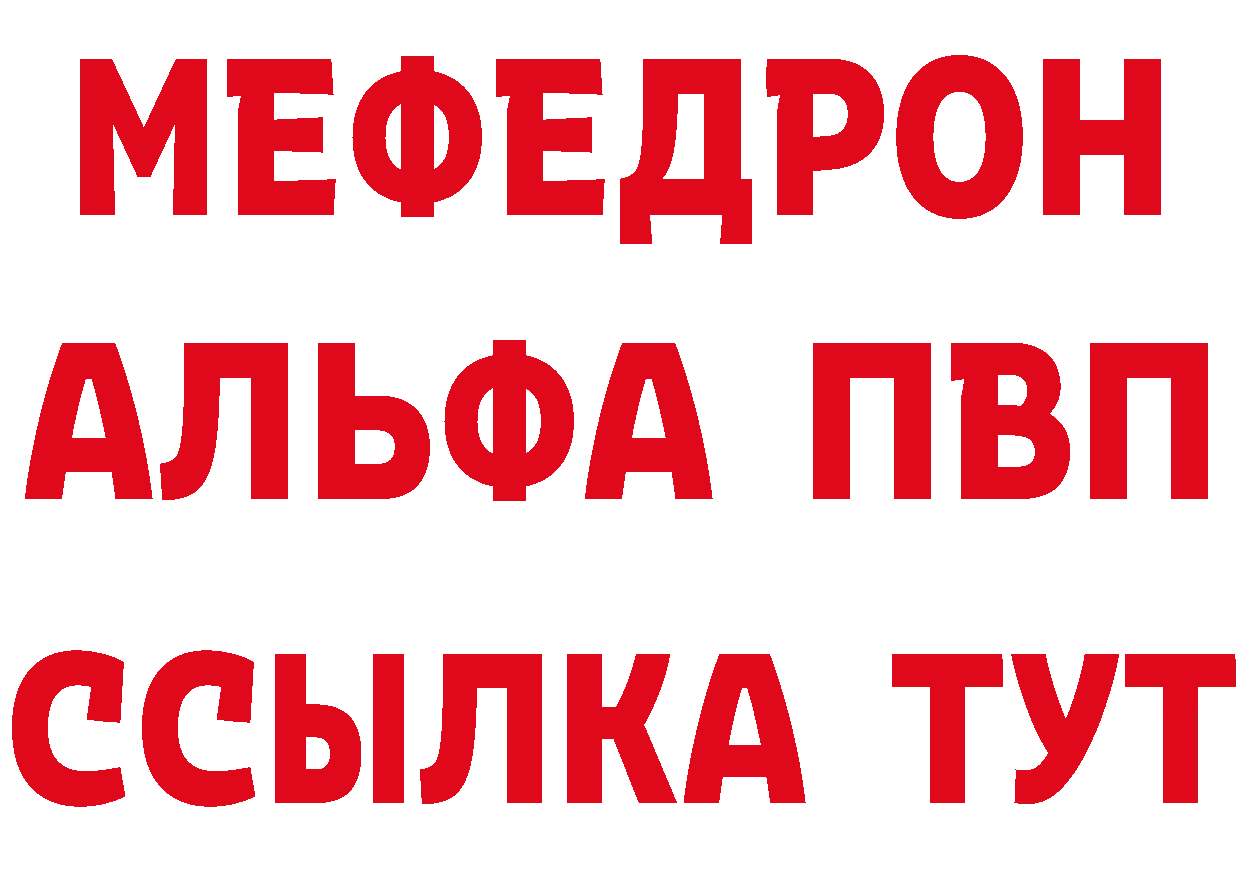 МЕФЕДРОН
АЛЬФА ПВП
ССЫЛКА ТУТ